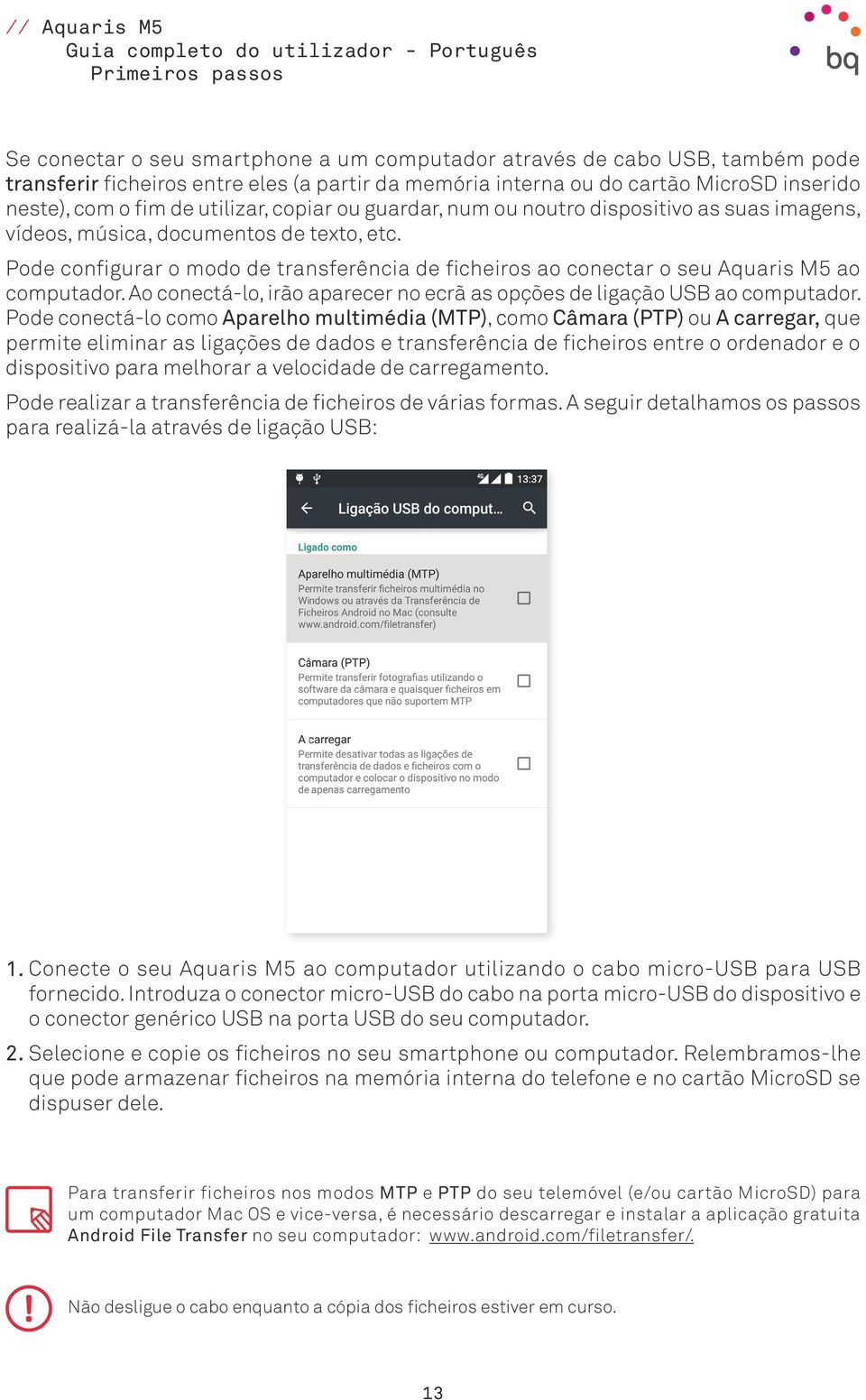 // Aquaris M5
Guia completo do utilizador - Português
Primeiros passos

bq

Se conectar o seu smartphone a um computador através de cabo USB, também pode transferir ficheiros entre eles (a partir da memória interna ou do cartão MicroSD inserido neste), com o fim de utilizar, copiar ou guardar, num ou noutro dispositivo as suas imagens, vídeos, música, documentos de texto, etc.

Pode configurar o modo de transferência de ficheiros ao conectar o seu Aquaris M5 ao computador. Ao conectá-lo, irão aparecer no ecrã as opções de ligação USB ao computador. Pode conectá-lo como Aparelho multimédia (MTP), como Câmara (PTP) ou A carregar, que permite eliminar as ligações de dados e transferência de ficheiros entre o ordenador e o dispositivo para melhorar a velocidade de carregamento.

Pode realizar a transferência de ficheiros de várias formas. A seguir detalhamos os passos para realizá-la através de ligação USB:

13:37

Ligação USB do comput...

Ligado como

Aparelho multimédia (MTP)
Permite transferir ficheiros multimédia no Windows ou através da Transferência de Ficheiros Android no Mac (consulte www.android.com/filetransfer)

Câmara (PTP)
Permite transferir fotografias utilizando o software da câmara e quaisquer ficheiros em computadores que não suportem MTP

A carregar
Permite desativar todas as ligações de transferência de dados e ficheiros com o computador e colocar o dispositivo no modo de apenas carregamento

1. Conecte o seu Aquaris M5 ao computador utilizando o cabo micro-USB para USB fornecido. Introduza o conector micro-USB do cabo na porta micro-USB do dispositivo e o conector genérico USB na porta USB do seu computador.

2. Selecione e copie os ficheiros no seu smartphone ou computador. Relembramos-lhe que pode armazenar ficheiros na memória interna do telefone e no cartão MicroSD se dispuser dele.

Para transferir ficheiros nos modos MTP e PTP do seu telemóvel (e/ou cartão MicroSD) para um computador Mac OS e vice-versa, é necessário descarregar e instalar a aplicação gratuita Android File Transfer no seu computador: www.android.com/filetransfer/.

Não desligue o cabo enquanto a cópia dos ficheiros estiver em curso.

13